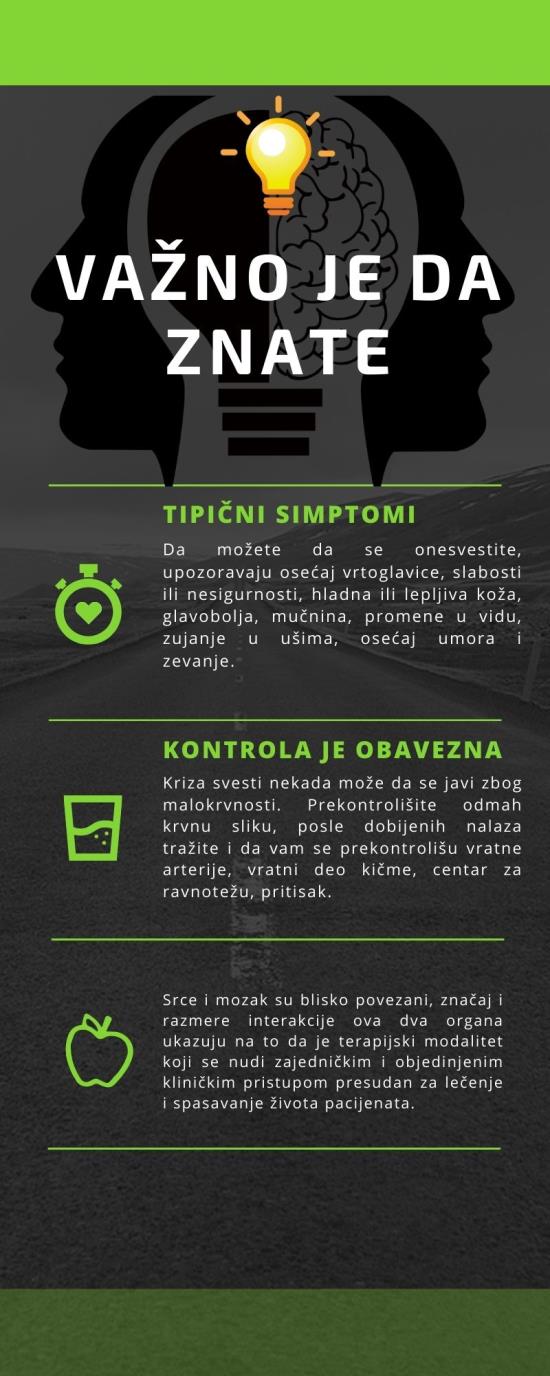 VAŽNO JE DA ZNATE

TIPIČNI SIMPTOMI

Da možete da se onesvestite, upozoravaju osećaj vrtoglavice, slabosti ili nesigurnosti, hladna ili lepljiva koža, glavobolja, mučnina, promene u vidu, zujanje u ušima, osećaj umora i zevanje.

KONTROLA JE OBAVEZNA

Kriza svesti nekada može da se javi zbog malokrvnosti. Prekontrolišite odmah krvnu sliku, posle dobijenih nalaza tražite i da vam se prekontrolišu vratne arterije, vratni deo kičme, centar za ravnotežu, pritisak.

Srce i mozak su blisko povezani, značaj i razmere interakcije ova dva organa ukazuju na to da je terapijski modalitet koji se nudi zajedničkim i objedinjenim kliničkim pristupom presudan za lečenje i spasavanje života pacijenata.